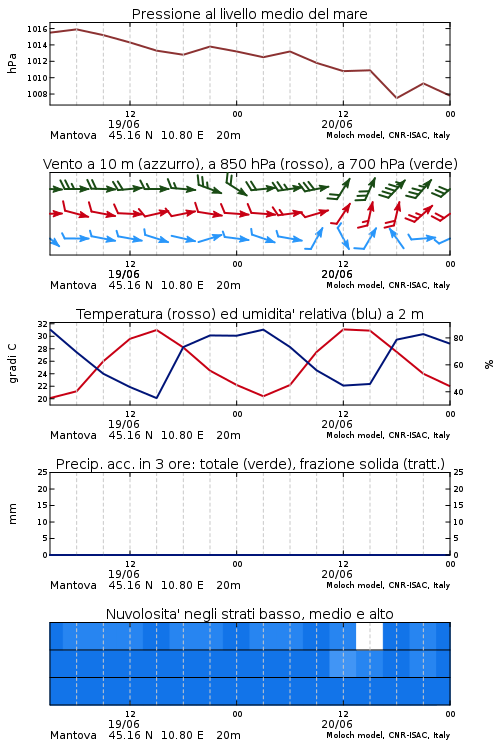 Pressione al livello medio del mare

hPa
1016
1014
1012
1010
1008

12
19/06
00
12
20/06
00
Mantova 45.16 N 10.80 E 20m
Moloch model, CNR-ISAC, Italy

Vento a 10 m (azzurro), a 850 hPa (rosso), a 700 hPa (verde)

12
19/06
00
12
20/06
00
Mantova 45.16 N 10.80 E 20m
Moloch model, CNR-ISAC, Italy

Temperatura (rosso) ed umidita' relativa (blu) a 2 m

gradi C
32
30
28
26
24
22
20
%
80
60
40

12
19/06
00
12
20/06
00
Mantova 45.16 N 10.80 E 20m
Moloch model, CNR-ISAC, Italy

Precip. acc. in 3 ore: totale (verde), frazione solida (tratt.)

mm
25
20
15
10
5
0
25
20
15
10
5
0

12
19/06
00
12
20/06
00
Mantova 45.16 N 10.80 E 20m
Moloch model, CNR-ISAC, Italy

Nuvolosita' negli strati basso, medio e alto

12
19/06
00
12
20/06
00
Mantova 45.16 N 10.80 E 20m
Moloch model, CNR-ISAC, Italy